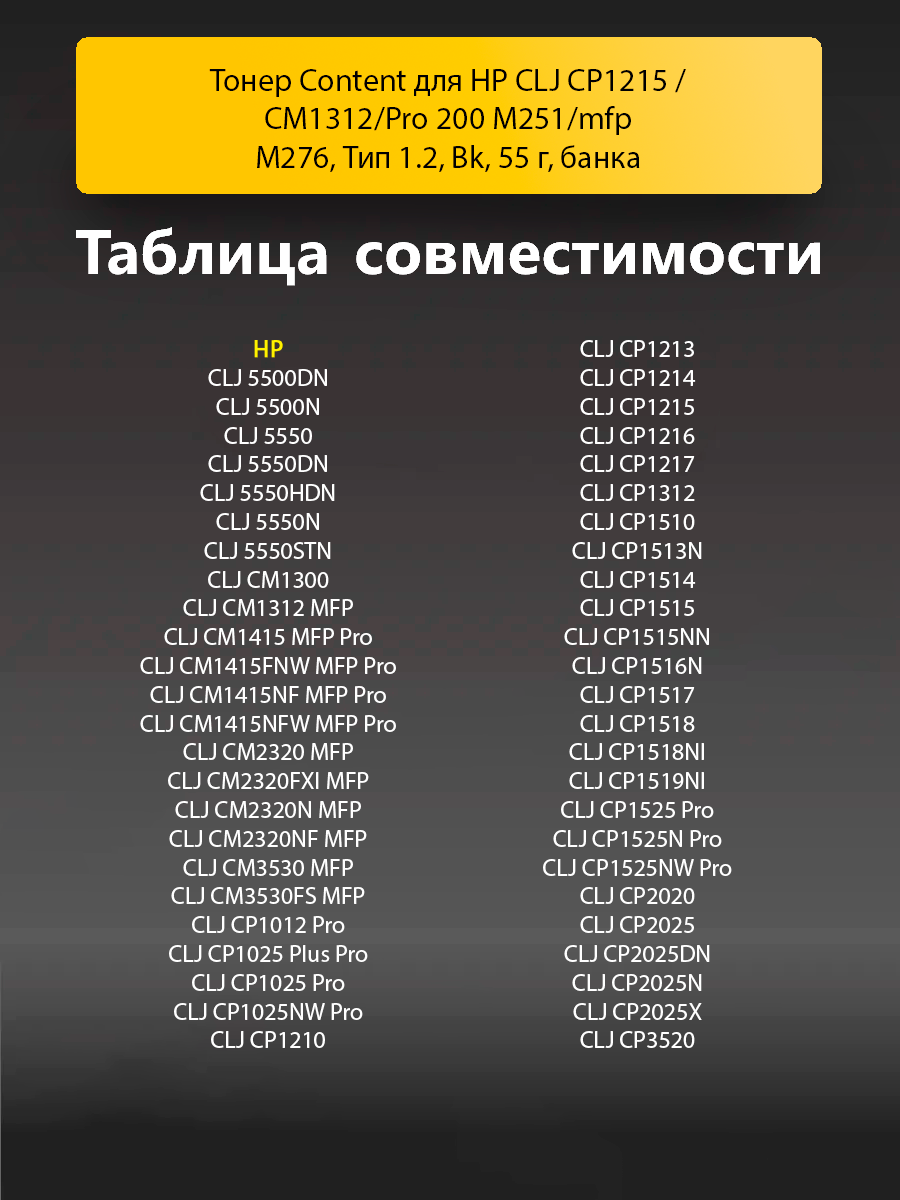 Тонер Content для HP CLJ CP1215 / CM1312/Pro 200 M251/mfp M276, Тип 1.2, Bk, 55 г, банка

Таблица совместимости

HP
CLJ 5500DN
CLJ 5500N
CLJ 5550
CLJ 5550DN
CLJ 5550HDN
CLJ 5550N
CLJ 5550STN
CLJ CM1300
CLJ CM1312 MFP
CLJ CM1415 MFP Pro
CLJ CM1415FNW MFP Pro
CLJ CM1415NF MFP Pro
CLJ CM1415NFW MFP Pro
CLJ CM2320 MFP
CLJ CM2320FXI MFP
CLJ CM2320N MFP
CLJ CM2320NF MFP
CLJ CM3530 MFP
CLJ CM3530FS MFP
CLJ CP1012 Pro
CLJ CP1025 Plus Pro
CLJ CP1025 Pro
CLJ CP1025NW Pro
CLJ CP1210

CLJ CP1213
CLJ CP1214
CLJ CP1215
CLJ CP1216
CLJ CP1217
CLJ CP1312
CLJ CP1510
CLJ CP1513N
CLJ CP1514
CLJ CP1515
CLJ CP1515NN
CLJ CP1516N
CLJ CP1517
CLJ CP1518
CLJ CP1518NI
CLJ CP1519NI
CLJ CP1525 Pro
CLJ CP1525N Pro
CLJ CP1525NW Pro
CLJ CP2020
CLJ CP2025
CLJ CP2025DN
CLJ CP2025N
CLJ CP2025X
CLJ CP3520